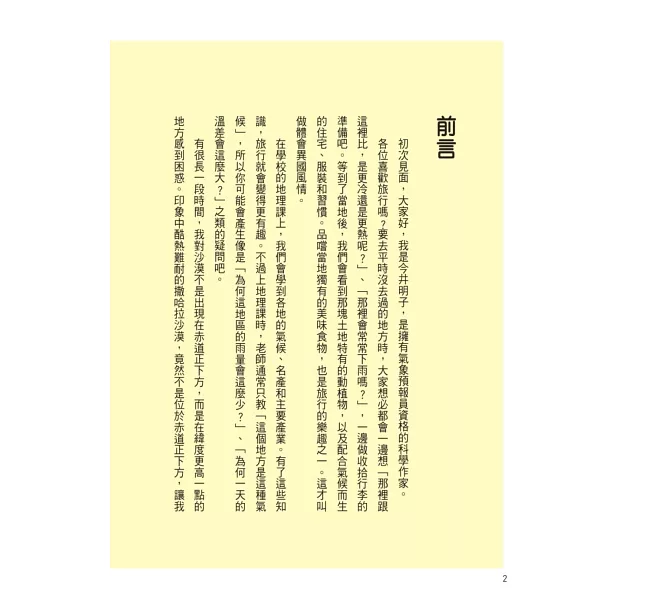 前言

初次見面，大家好，我是今井明子，是擁有氣象預報員資格的科學作家。

各位喜歡旅行嗎？要去平時沒去過的地方時，大家想必都會一邊想「那裡跟這裡比，是更冷還是更熱呢？」、「那裡會常常下雨嗎？」，一邊做收拾行李的準備吧。等到了當地後，我們會看到那塊土地特有的動植物，以及配合氣候而生的住宅、服裝和習慣。品嚐當地獨有的美味食物，也是旅行的樂趣之一。這才叫做體會異國風情。

在學校的地理課上，我們會學到各地的氣候、名產和主要產業。有了這些知識，旅行就會變得更有趣。不過上地理課時，老師通常只教「這個地方是這種氣候」，所以你可能會產生像是「為何這地區的雨量會這麼少？」、「為何一天的溫差會這麼大？」之類的疑問吧。

有很長一段時間，我對沙漠不是出現在赤道正下方，而是在緯度更高一點的地方感到困惑。印象中酷熱難耐的撒哈拉沙漠，竟然不是位於赤道正下方，讓我

2